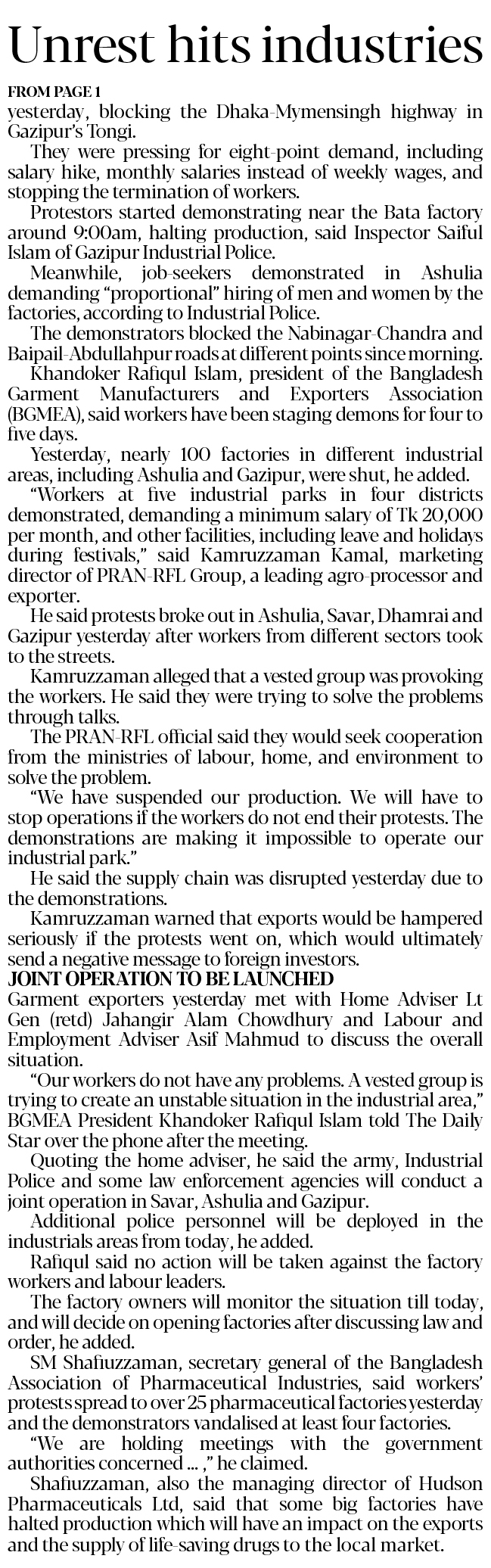 Unrest hits industries

FROM PAGE 1

yesterday, blocking the Dhaka-Mymensingh highway in Gazipur's Tongi.

They were pressing for eight-point demand, including salary hike, monthly salaries instead of weekly wages, and stopping the termination of workers.

Protestors started demonstrating near the Bata factory around 9:00am, halting production, said Inspector Saiful Islam of Gazipur Industrial Police.

Meanwhile, job-seekers demonstrated in Ashulia demanding "proportional" hiring of men and women by the factories, according to Industrial Police.

The demonstrators blocked the Nabinagar-Chandra and Baipail-Abdullahpur roads at different points since morning.

Khandoker Rafiqul Islam, president of the Bangladesh Garment Manufacturers and Exporters Association (BGMEA), said workers have been staging demons for four to five days.

Yesterday, nearly 100 factories in different industrial areas, including Ashulia and Gazipur, were shut, he added.

"Workers at five industrial parks in four districts demonstrated, demanding a minimum salary of Tk 20,000 per month, and other facilities, including leave and holidays during festivals," said Kamruzzaman Kamal, marketing director of PRAN-RFL Group, a leading agro-processor and exporter.

He said protests broke out in Ashulia, Savar, Dhamrai and Gazipur yesterday after workers from different sectors took to the streets.

Kamruzzaman alleged that a vested group was provoking the workers. He said they were trying to solve the problems through talks.

The PRAN-RFL official said they would seek cooperation from the ministries of labour, home, and environment to solve the problem.

"We have suspended our production. We will have to stop operations if the workers do not end their protests. The demonstrations are making it impossible to operate our industrial park."

He said the supply chain was disrupted yesterday due to the demonstrations.

Kamruzzaman warned that exports would be hampered seriously if the protests went on, which would ultimately send a negative message to foreign investors.

JOINT OPERATION TO BE LAUNCHED

Garment exporters yesterday met with Home Adviser Lt Gen (retd) Jahangir Alam Chowdhury and Labour and Employment Adviser Asif Mahmud to discuss the overall situation.

"Our workers do not have any problems. A vested group is trying to create an unstable situation in the industrial area," BGMEA President Khandoker Rafiqul Islam told The Daily Star over the phone after the meeting.

Quoting the home adviser, he said the army, Industrial Police and some law enforcement agencies will conduct a joint operation in Savar, Ashulia and Gazipur.

Additional police personnel will be deployed in the industrials areas from today, he added.

Rafiqul said no action will be taken against the factory workers and labour leaders.

The factory owners will monitor the situation till today, and will decide on opening factories after discussing law and order, he added.

SM Shafiuzzaman, secretary general of the Bangladesh Association of Pharmaceutical Industries, said workers' protests spread to over 25 pharmaceutical factories yesterday and the demonstrators vandalised at least four factories.

"We are holding meetings with the government authorities concerned ... ," he claimed.

Shafiuzzaman, also the managing director of Hudson Pharmaceuticals Ltd, said that some big factories have halted production which will have an impact on the exports and the supply of life-saving drugs to the local market.